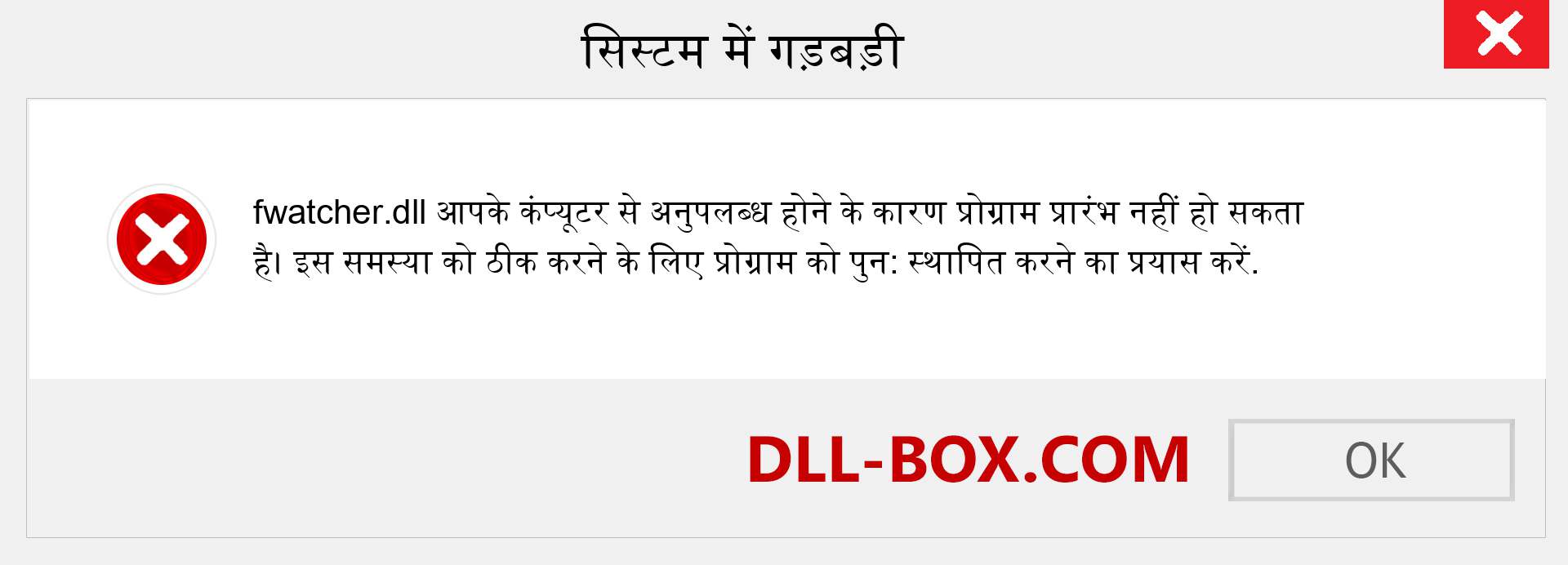 सिस्टम में गड़बड़ी

fwatcher.dll आपके कंप्यूटर से अनुपलब्ध होने के कारण प्रोग्राम प्रारंभ नहीं हो सकता है। इस समस्या को ठीक करने के लिए प्रोग्राम को पुन: स्थापित करने का प्रयास करें.

DLL-BOX.COM

OK